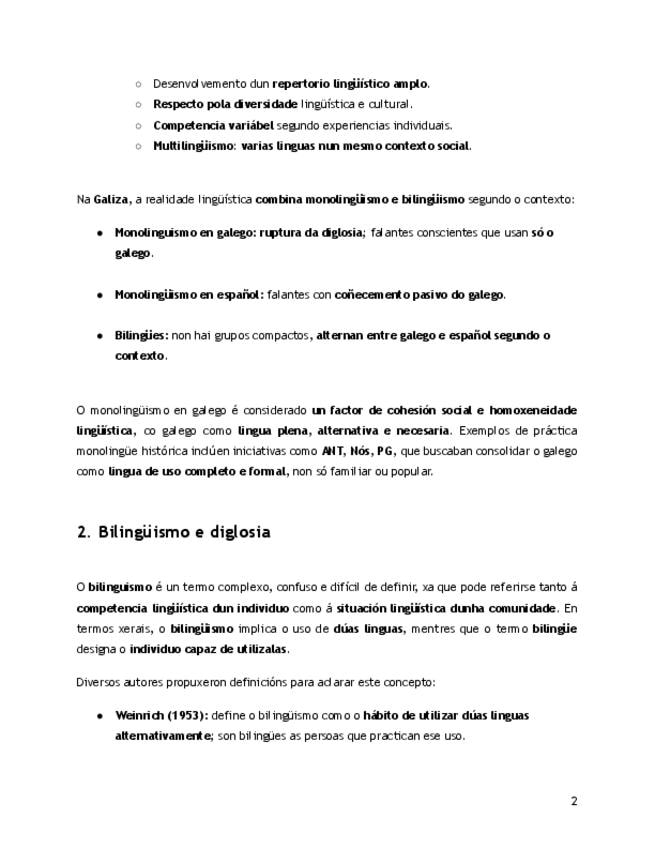 ○ Desenvolvemento dun repertorio lingüístico amplo.
○ Respecto pola diversidade lingüística e cultural.
○ Competencia variábel segundo experiencias individuais.
○ Multilingüismo: varias linguas nun mesmo contexto social.

Na Galiza, a realidade lingüística combina monolingüismo e bilingüismo segundo o contexto:

● Monolinguismo en galego: ruptura da diglosia; falantes conscientes que usan só o galego.

● Monolingüismo en español: falantes con coñecemento pasivo do galego.

● Bilingües: non hai grupos compactos, alternan entre galego e español segundo o contexto.

O monolingüismo en galego é considerado un factor de cohesión social e homoxeneidade lingüística, co galego como lingua plena, alternativa e necesaria. Exemplos de práctica monolingüe histórica inclúen iniciativas como ANT, Nós, PG, que buscaban consolidar o galego como lingua de uso completo e formal, non só familiar ou popular.

2. Bilingüismo e diglosia

O bilinguismo é un termo complexo, confuso e difícil de definir, xa que pode referirse tanto á competencia lingüística dun individuo como á situación lingüística dunha comunidade. En termos xerais, o bilingüismo implica o uso de dúas linguas, mentres que o termo bilingüe designa o individuo capaz de utilizalas.

Diversos autores propuxeron definicións para aclarar este concepto:

● Weinrich (1953): define o bilingüismo como o hábito de utilizar dúas linguas alternativamente; son bilingües as persoas que practican ese uso.

2